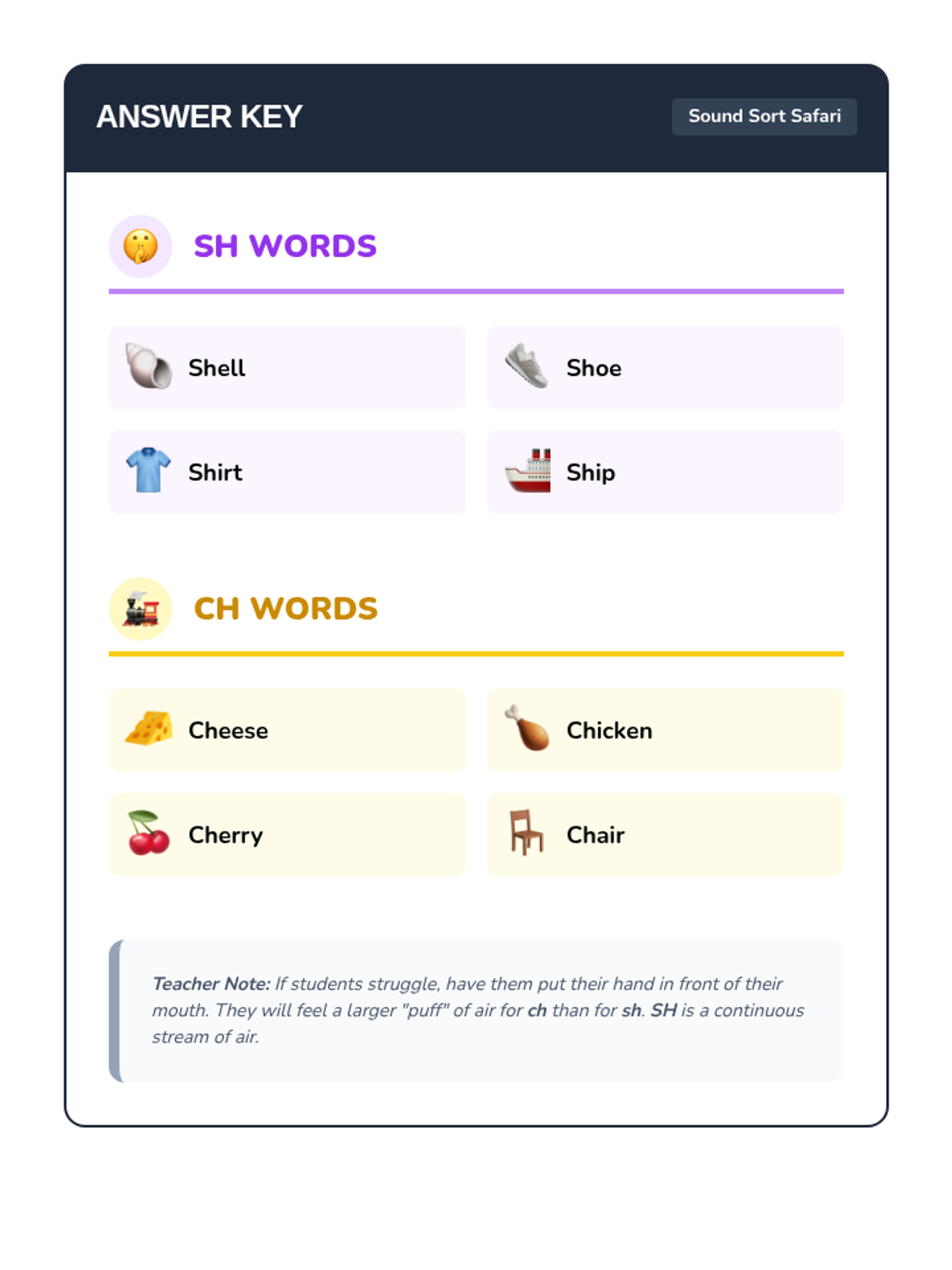 ANSWER KEY

Sound Sort Safari

SH WORDS

Shell

Shoe

Shirt

Ship

CH WORDS

Cheese

Chicken

Cherry

Chair

Teacher Note: If students struggle, have them put their hand in front of their mouth. They will feel a larger "puff" of air for ch than for sh. SH is a continuous stream of air.